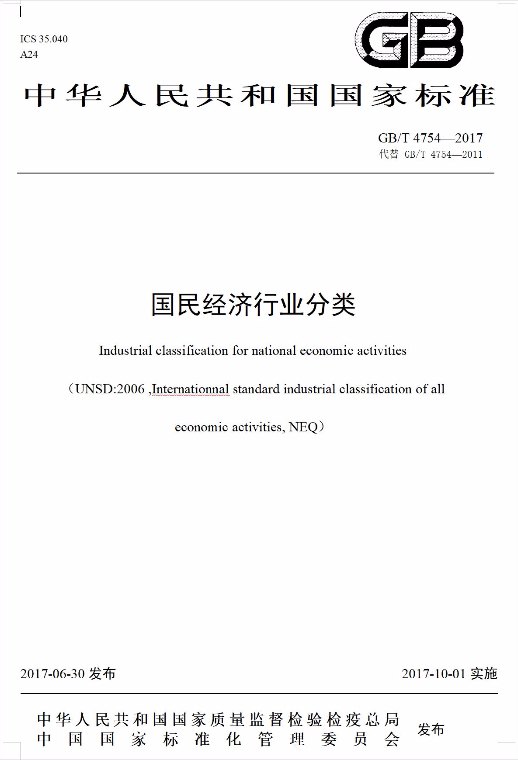 ICS 35.040
A24

GB

中华人民共和国国家标准

GB/T 4754—2017
代替 GB/T 4754—2011

国民经济行业分类

Industrial classification for national economic activities

（UNSD:2006 ,Internationnal standard industrial classification of all economic activities, NEQ）

2017-06-30 发布

2017-10-01 实施

中华人民共和国国家质量监督检验检疫总局
中国国家标准化管理委员会
发布